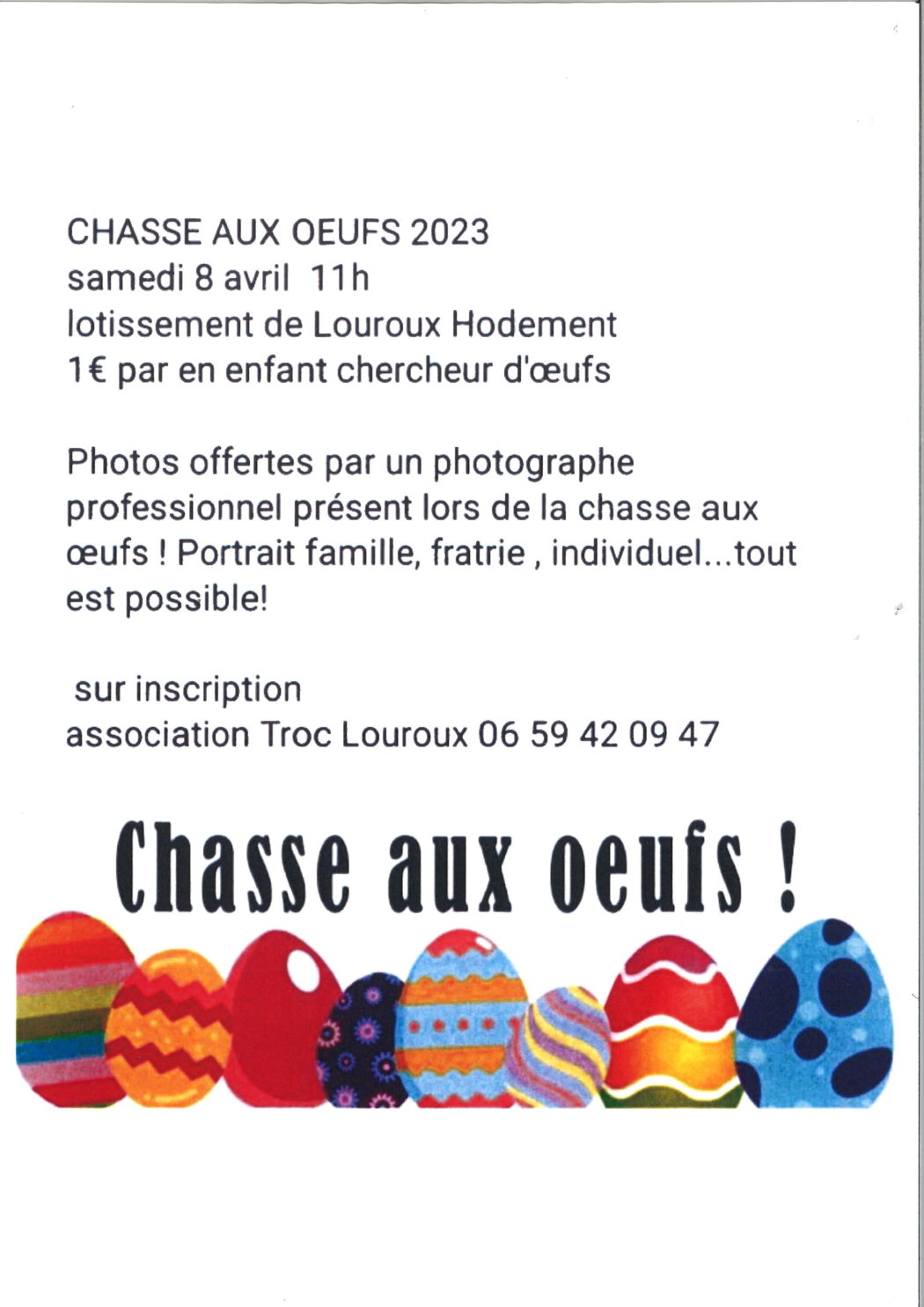 CHASSE AUX OEUFS 2023
samedi 8 avril 11h
lotissement de Louroux Hodement
1€ par en enfant chercheur d'œufs

Photos offertes par un photographe professionnel présent lors de la chasse aux œufs ! Portrait famille, fratrie , individuel...tout est possible!

sur inscription
association Troc Louroux 06 59 42 09 47

Chasse aux oeufs !